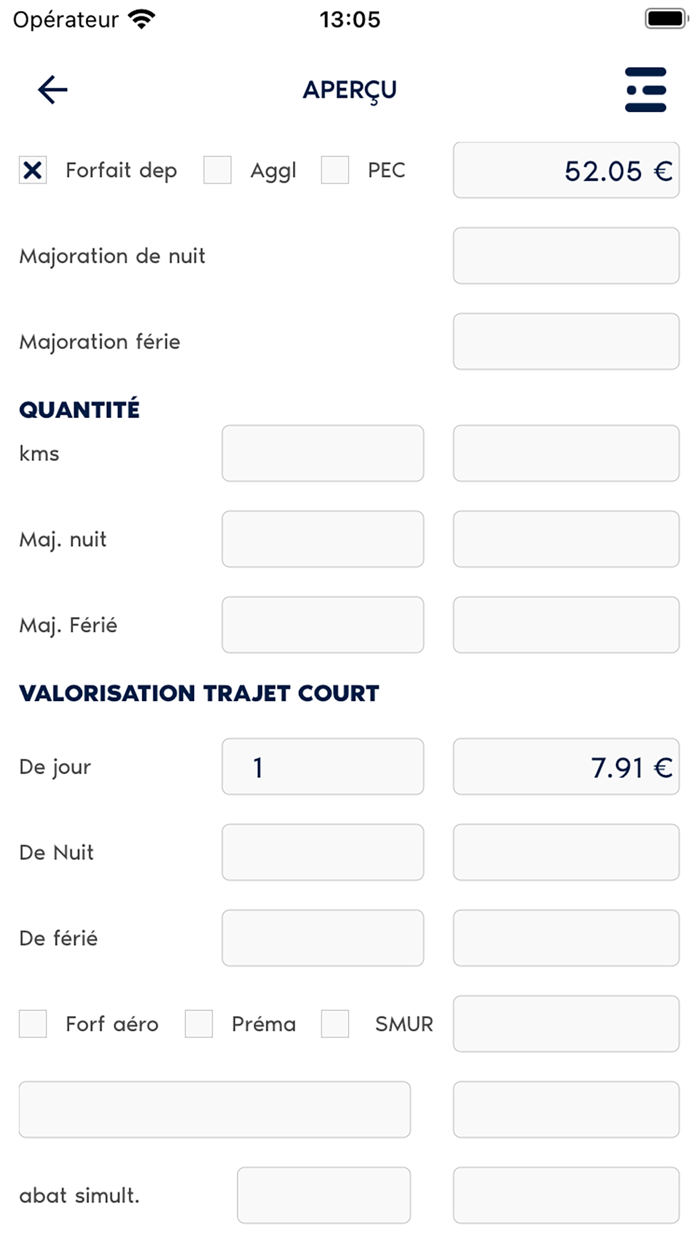 Opérateur 13:05

APERÇU

Forfait dep Aggl PEC 52.05 €

Majoration de nuit

Majoration férie

QUANTITÉ

kms

Maj. nuit

Maj. Férié

VALORISATION TRAJET COURT

De jour 1 7.91 €

De Nuit

De férié

Forf aéro Préma SMUR

abat simult.